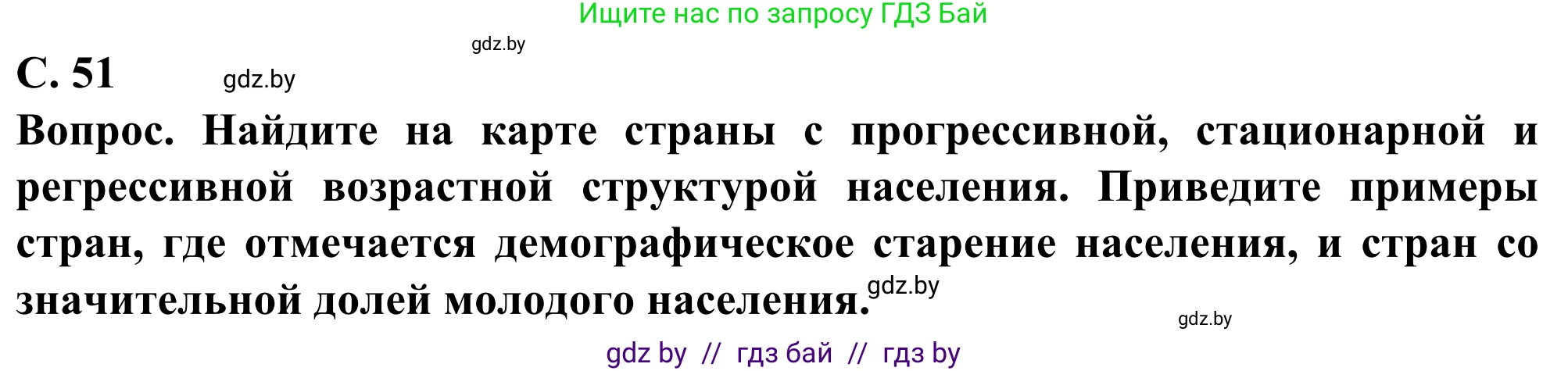 Ищите нас по запросу ГДЗ Бай

gdz.by

С. 51 gdz.by

Вопрос. Найдите на карте страны с прогрессивной, стационарной и регрессивной возрастной структурой населения. Приведите примеры стран, где отмечается демографическое старение населения, и стран со значительной долей молодого населения. gdz.by

gdz.by

gdz by // гдз бай // гдз by